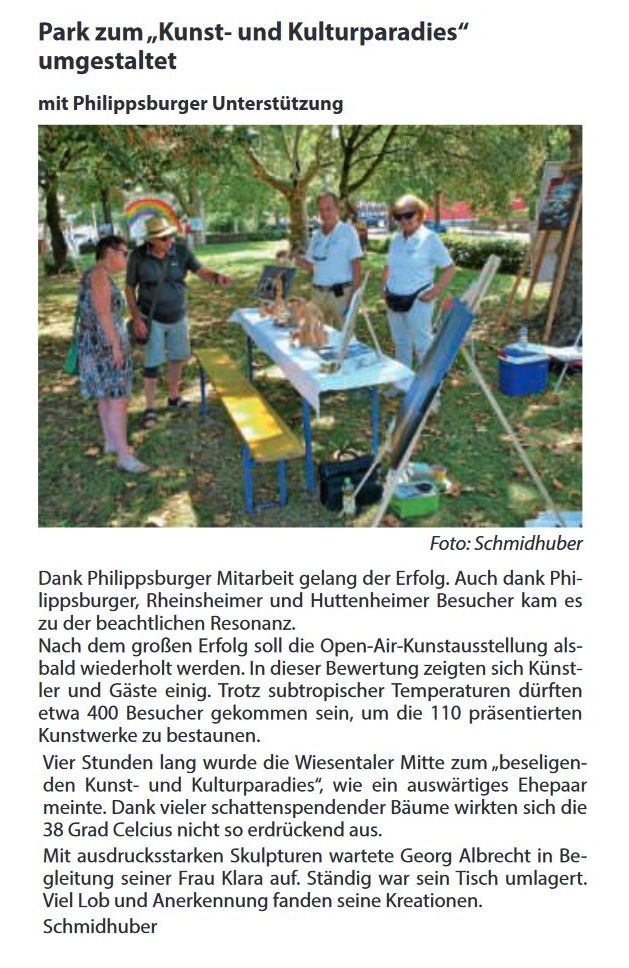 Park zum „Kunst- und Kulturparadies“ umgestaltet

mit Philippsburger Unterstützung

Foto: Schmidhuber

Dank Philippsburger Mitarbeit gelang der Erfolg. Auch dank Philippsburger, Rheinsheimer und Huttenheimer Besucher kam es zu der beachtlichen Resonanz.

Nach dem großen Erfolg soll die Open-Air-Kunstausstellung alsbald wiederholt werden. In dieser Bewertung zeigten sich Künstler und Gäste einig. Trotz subtropischer Temperaturen dürften etwa 400 Besucher gekommen sein, um die 110 präsentierten Kunstwerke zu bestaunen.

Vier Stunden lang wurde die Wiesentaler Mitte zum „beseligenden Kunst- und Kulturparadies“, wie ein auswärtiges Ehepaar meinte. Dank vieler schattenspendender Bäume wirkten sich die 38 Grad Celcius nicht so erdrückend aus.

Mit ausdrucksstarken Skulpturen wartete Georg Albrecht in Begleitung seiner Frau Klara auf. Ständig war sein Tisch umlagert. Viel Lob und Anerkennung fanden seine Kreationen.

Schmidhuber